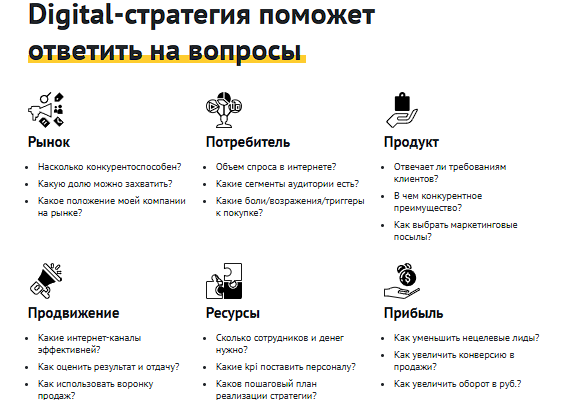 Digital-стратегия поможет ответить на вопросы

Рынок

- Насколько конкурентоспособен?
- Какую долю можно захватить?
- Какое положение моей компании на рынке?

Потребитель

- Объем спроса в интернете?
- Какие сегменты аудитории есть?
- Какие боли/возражения/триггеры к покупке?

Продукт

- Отвечает ли требованиям клиентов?
- В чем конкурентное преимущество?
- Как выбрать маркетинговые посылы?

Продвижение

- Какие интернет-каналы эффективней?
- Как оценить результат и отдачу?
- Как использовать воронку продаж?

Ресурсы

- Сколько сотрудников и денег нужно?
- Какие kpi поставить персоналу?
- Каков пошаговый план реализации стратегии?

Прибыль

- Как уменьшить нецелевые лиды?
- Как увеличить конверсию в продажи?
- Как увеличить оборот в руб.?